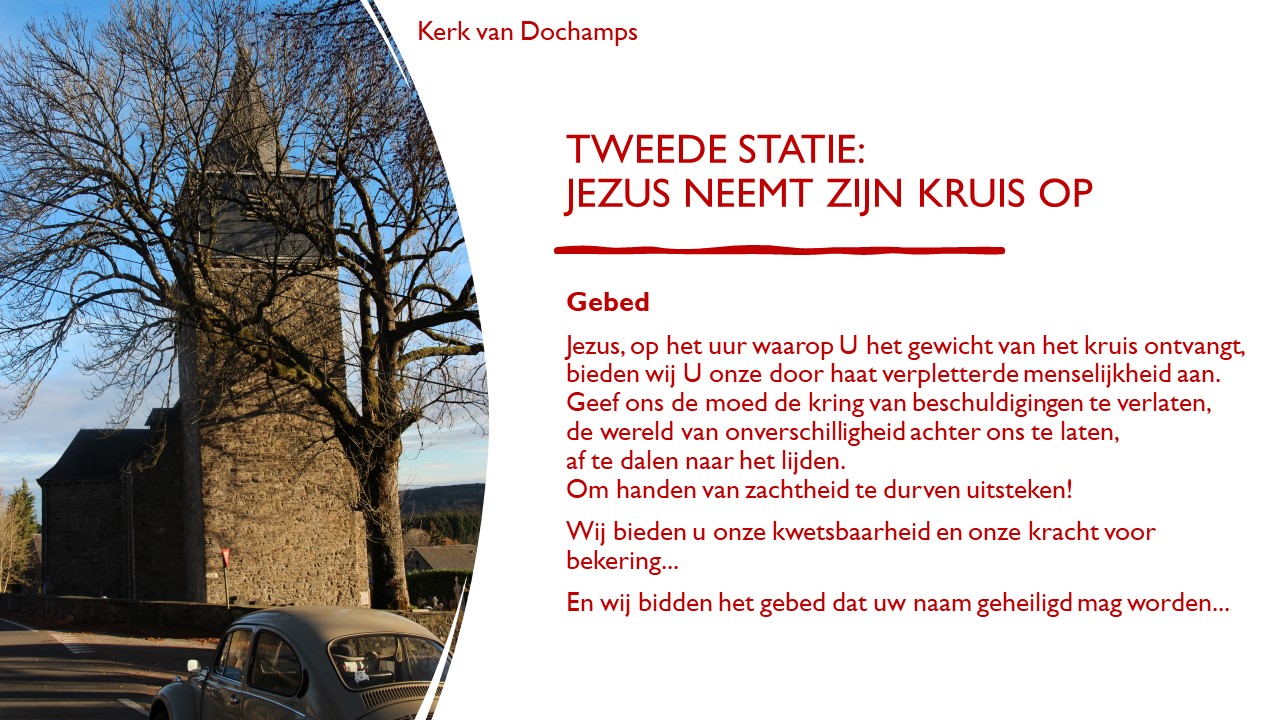 Kerk van Dochamps

TWEEDE STATIE:
JEZUS NEEMT ZIJN KRUIS OP

Gebed

Jezus, op het uur waarop U het gewicht van het kruis ontvangt,
bieden wij U onze door haat verpletterde menselijkheid aan.
Geef ons de moed de kring van beschuldigingen te verlaten,
de wereld van onverschilligheid achter ons te laten,
af te dalen naar het lijden.
Om handen van zachtheid te durven uitsteken!

Wij bieden u onze kwetsbaarheid en onze kracht voor bekering...

En wij bidden het gebed dat uw naam geheiligd mag worden...